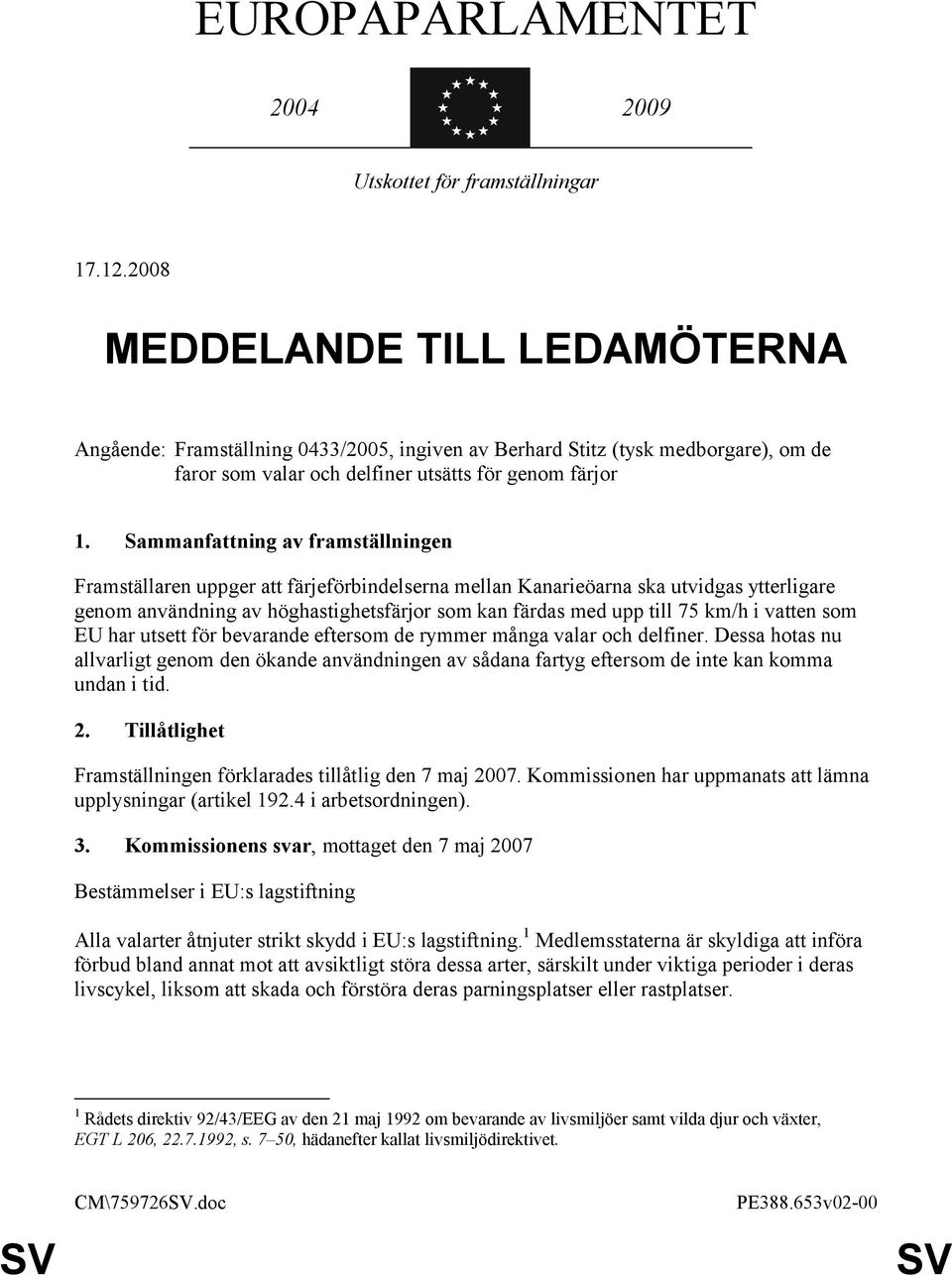 EUROPAPARLAMENTET

2004 2009

Utskottet för framställningar

17.12.2008

MEDDELANDE TILL LEDAMÖTERNA

Angående: Framställning 0433/2005, ingiven av Berhard Stitz (tysk medborgare), om de faror som valar och delfiner utsätts för genom färjor

1. Sammanfattning av framställningen

Framställaren uppger att färjeförbindelserna mellan Kanarieöarna ska utvidgas ytterligare genom användning av höghastighetsfärjor som kan färdas med upp till 75 km/h i vatten som EU har utsett för bevarande eftersom de rymmer många valar och delfiner. Dessa hotas nu allvarligt genom den ökande användningen av sådana fartyg eftersom de inte kan komma undan i tid.

2. Tillåtlighet

Framställningen förklarades tillåtlig den 7 maj 2007. Kommissionen har uppmanats att lämna upplysningar (artikel 192.4 i arbetsordningen).

3. Kommissionens svar, mottaget den 7 maj 2007

Bestämmelser i EU:s lagstiftning

Alla valarter åtnjuter strikt skydd i EU:s lagstiftning.$^1$ Medlemsstaterna är skyldiga att införa förbud bland annat mot att avsiktligt störa dessa arter, särskilt under viktiga perioder i deras livscykel, liksom att skada och förstöra deras parningsplatser eller rastplatser.

$^1$ Rådets direktiv 92/43/EEG av den 21 maj 1992 om bevarande av livsmiljöer samt vilda djur och växter, EGT L 206, 22.7.1992, s. 7–50, hädanefter kallat livsmiljödirektivet.

CM\759726SV.doc PE388.653v02-00

SV SV